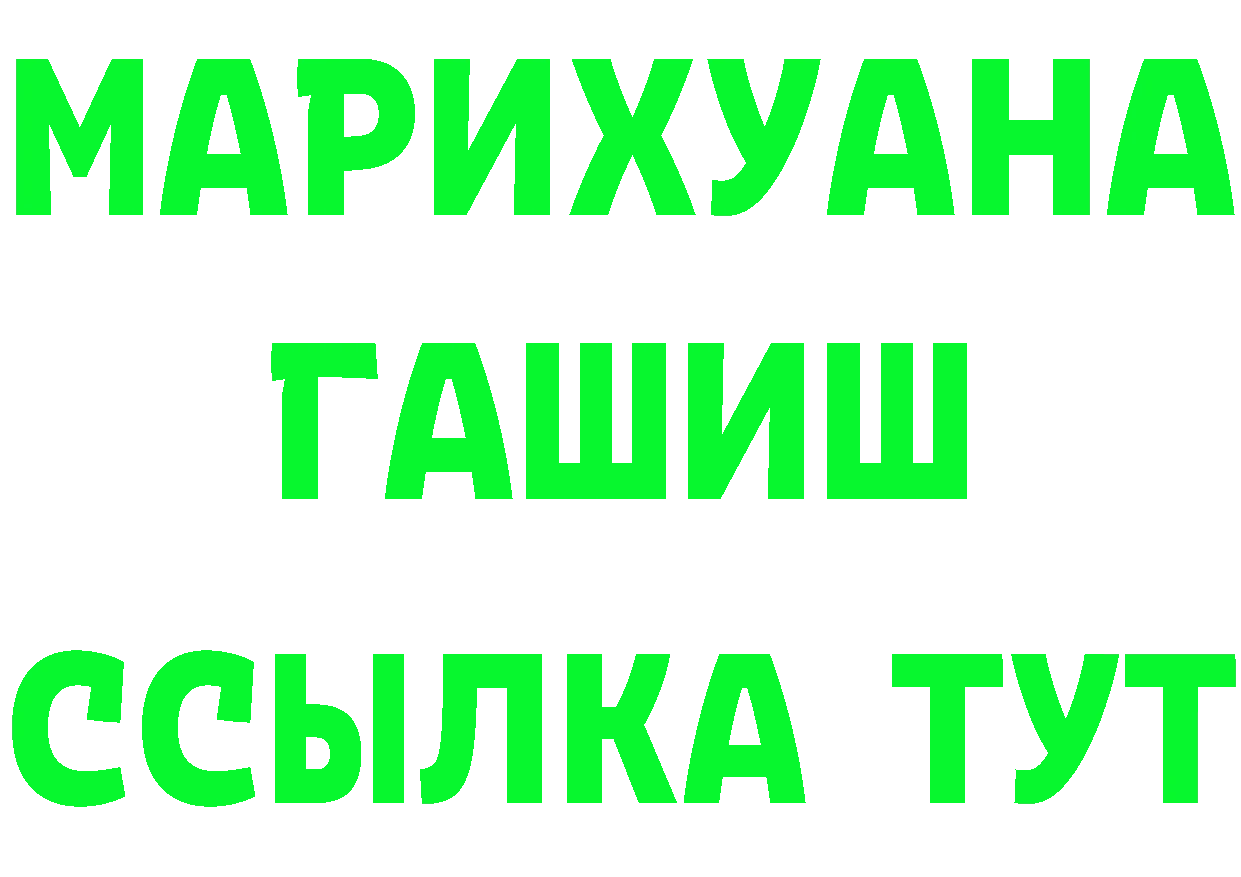 МАРИХУАНА
ГАШИШ
ССЫЛКА ТУТ